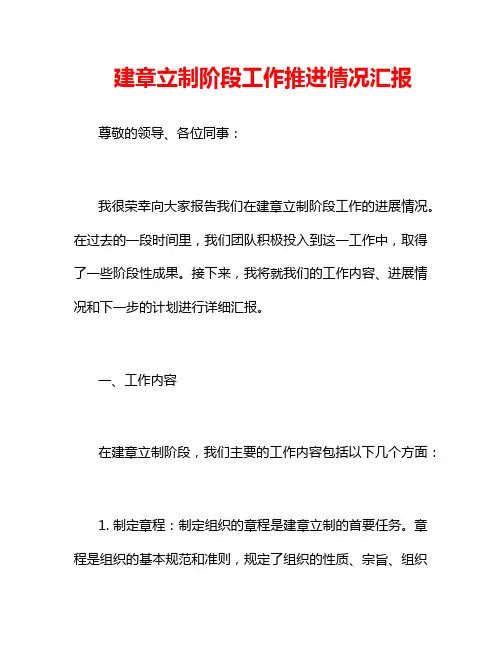 建章立制阶段工作推进情况汇报

尊敬的领导、各位同事：

我很荣幸向大家报告我们在建章立制阶段工作的进展情况。在过去的一段时间里，我们团队积极投入到这一工作中，取得了一些阶段性成果。接下来，我将就我们的工作内容、进展情况和下一步的计划进行详细汇报。

一、工作内容

在建章立制阶段，我们主要的工作内容包括以下几个方面：

1. 制定章程：制定组织的章程是建章立制的首要任务。章程是组织的基本规范和准则，规定了组织的性质、宗旨、组织